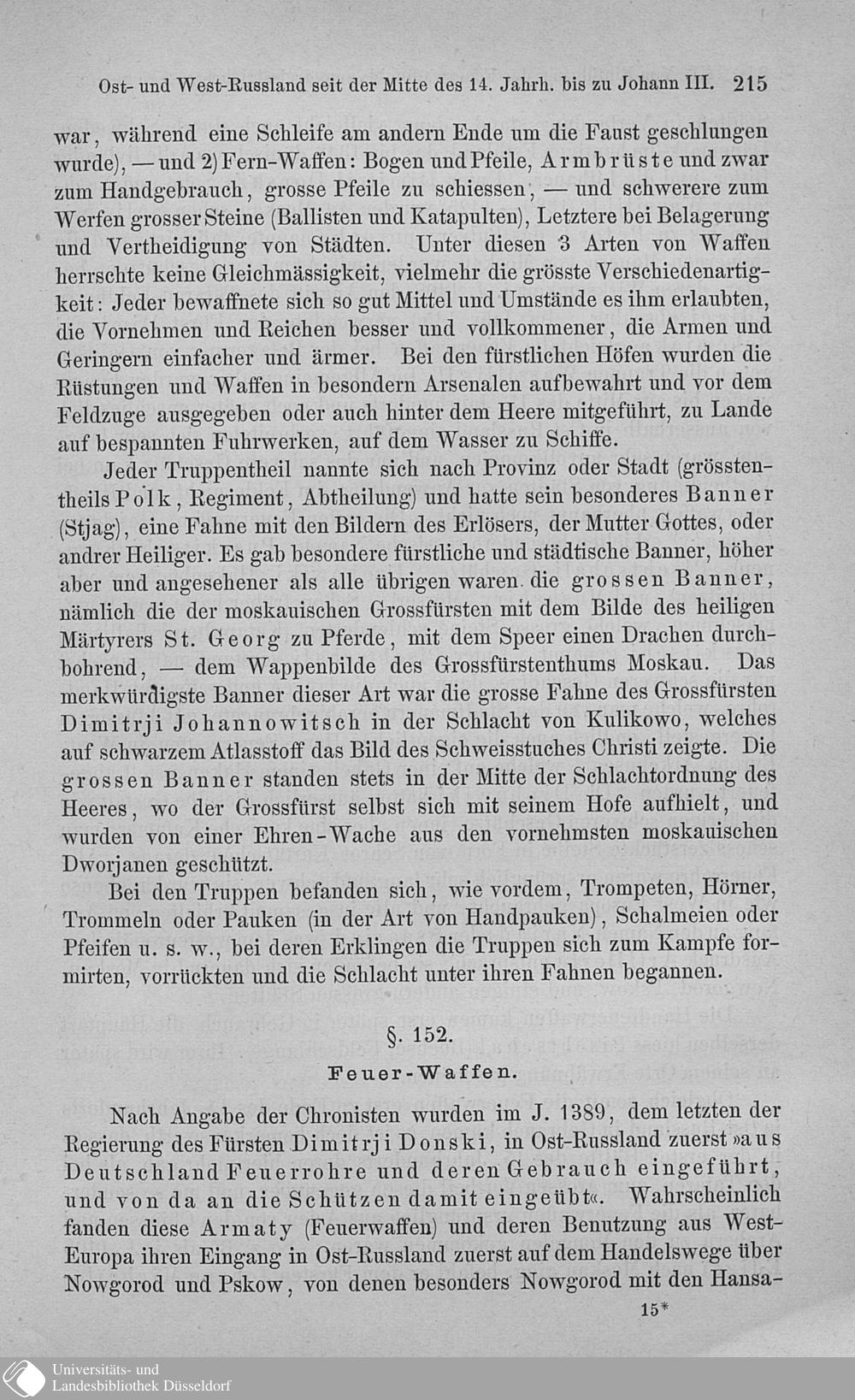 Ost- und West-Russland seit der Mitte des 14. Jahrh. bis zu Johann III. 215

war, während eine Schleife am andern Ende um die Faust geschlungen wurde), — und 2) Fern-Waffen: Bogen und Pfeile, Armbrüste und zwar zum Handgebrauch, grosse Pfeile zu schiessen, — und schwerere zum Werfen grosser Steine (Ballisten und Katapulten), Letztere bei Belagerung und Vertheidigung von Städten. Unter diesen 3 Arten von Waffen herrschte keine Gleichmässigkeit, vielmehr die grösste Verschiedenartigkeit: Jeder bewaffnete sich so gut Mittel und Umstände es ihm erlaubten, die Vornehmen und Reichen besser und vollkommener, die Armen und Geringern einfacher und ärmer. Bei den fürstlichen Höfen wurden die Rüstungen und Waffen in besondern Arsenalen aufbewahrt und vor dem Feldzuge ausgegeben oder auch hinter dem Heere mitgeführt, zu Lande auf bespannten Fuhrwerken, auf dem Wasser zu Schiffe.

Jeder Truppentheil nannte sich nach Provinz oder Stadt (grösstentheils Polk, Regiment, Abtheilung) und hatte sein besonderes Banner (Stjag), eine Fahne mit den Bildern des Erlösers, der Mutter Gottes, oder andrer Heiliger. Es gab besondere fürstliche und städtische Banner, höher aber und angesehener als alle übrigen waren die grossen Banner, nämlich die der moskauischen Grossfürsten mit dem Bilde des heiligen Märtyrers St. Georg zu Pferde, mit dem Speer einen Drachen durchbohrend, — dem Wappenbilde des Grossfürstenthums Moskau. Das merkwürdigste Banner dieser Art war die grosse Fahne des Grossfürsten Dimitrji Johannowitsch in der Schlacht von Kulikowo, welches auf schwarzem Atlasstoff das Bild des Schweisstuches Christi zeigte. Die grossen Banner standen stets in der Mitte der Schlachtordnung des Heeres, wo der Grossfürst selbst sich mit seinem Hofe aufhielt, und wurden von einer Ehren-Wache aus den vornehmsten moskauischen Dworjanen geschützt.

Bei den Truppen befanden sich, wie vordem, Trompeten, Hörner, Trommeln oder Pauken (in der Art von Handpauken), Schalmeien oder Pfeifen u. s. w., bei deren Erklingen die Truppen sich zum Kampfe formirten, vorrückten und die Schlacht unter ihren Fahnen begannen.

§. 152.

Feuer-Waffen.

Nach Angabe der Chronisten wurden im J. 1389, dem letzten der Regierung des Fürsten Dimitrji Donski, in Ost-Russland zuerst »aus Deutschland Feuerrohre und deren Gebrauch eingeführt, und von da an die Schützen damit eingeübt«. Wahrscheinlich fanden diese Armaty (Feuerwaffen) und deren Benutzung aus West-Europa ihren Eingang in Ost-Russland zuerst auf dem Handelswege über Nowgorod und Pskow, von denen besonders Nowgorod mit den Hansa-

15*

Universitäts- und Landesbibliothek Düsseldorf